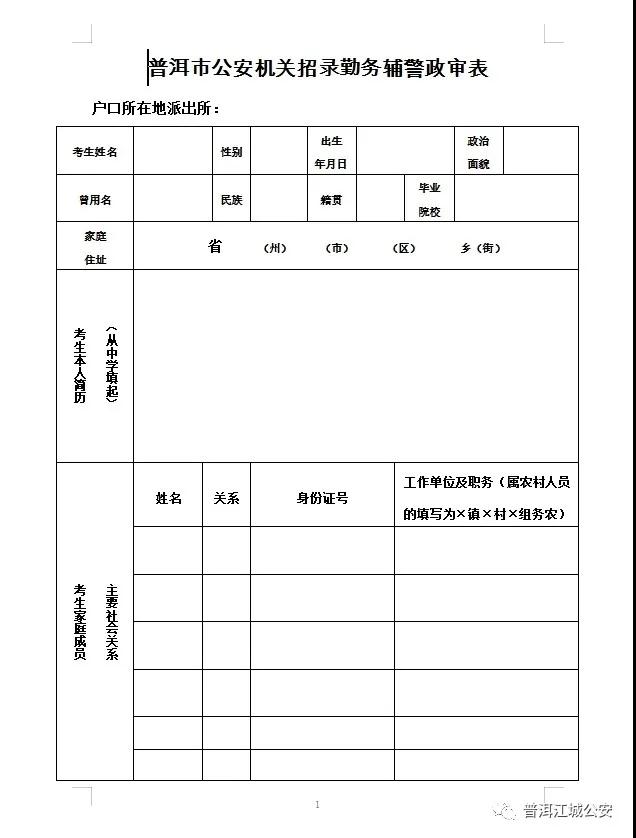 普洱市公安机关招录勤务辅警政审表

户口所在地派出所：

| 考生姓名 | | 性别 | | 出生年月日 | | 政治面貌 | |
|---|---|---|---|---|---|---|---|
| 曾用名 | | 民族 | | 籍贯 | | 毕业院校 | |
| 家庭住址 | 省 （州） （市） （区） 乡（街） | | | | | | |
| 考生本人简历（从中学填起） | | | | | | | |

| 考生家庭成员 主要社会关系 | 姓名 | 关系 | 身份证号 | 工作单位及职务（属农村人员的填写为×镇×村×组务农） |
|---|---|---|---|---|
| | | | | |
| | | | | |
| | | | | |
| | | | | |
| | | | | |
| | | | | |

1

普洱江城公安